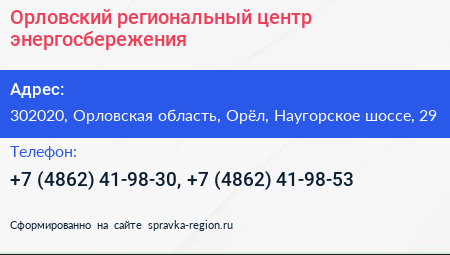 Орловский региональный центр энергосбережения

Адрес:
302020, Орловская область, Орёл, Наугорское шоссе, 29

Телефон:
+7 (4862) 41-98-30, +7 (4862) 41-98-53

Сформированно на сайте spravka-region.ru